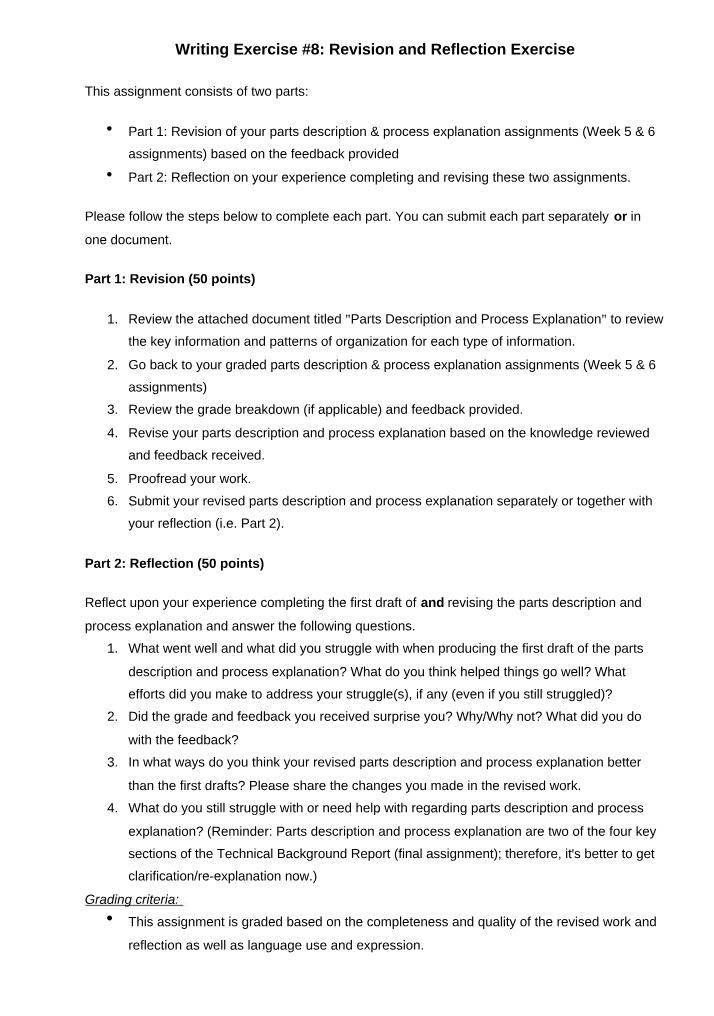 Writing Exercise #8: Revision and Reflection Exercise

This assignment consists of two parts:

• Part 1: Revision of your parts description & process explanation assignments (Week 5 & 6 assignments) based on the feedback provided
• Part 2: Reflection on your experience completing and revising these two assignments.

Please follow the steps below to complete each part. You can submit each part separately or in one document.

Part 1: Revision (50 points)

1. Review the attached document titled "Parts Description and Process Explanation" to review the key information and patterns of organization for each type of information.
2. Go back to your graded parts description & process explanation assignments (Week 5 & 6 assignments)
3. Review the grade breakdown (if applicable) and feedback provided.
4. Revise your parts description and process explanation based on the knowledge reviewed and feedback received.
5. Proofread your work.
6. Submit your revised parts description and process explanation separately or together with your reflection (i.e. Part 2).

Part 2: Reflection (50 points)

Reflect upon your experience completing the first draft of and revising the parts description and process explanation and answer the following questions.
1. What went well and what did you struggle with when producing the first draft of the parts description and process explanation? What do you think helped things go well? What efforts did you make to address your struggle(s), if any (even if you still struggled)?
2. Did the grade and feedback you received surprise you? Why/Why not? What did you do with the feedback?
3. In what ways do you think your revised parts description and process explanation better than the first drafts? Please share the changes you made in the revised work.
4. What do you still struggle with or need help with regarding parts description and process explanation? (Reminder: Parts description and process explanation are two of the four key sections of the Technical Background Report (final assignment); therefore, it's better to get clarification/re-explanation now.)

Grading criteria:
• This assignment is graded based on the completeness and quality of the revised work and reflection as well as language use and expression.